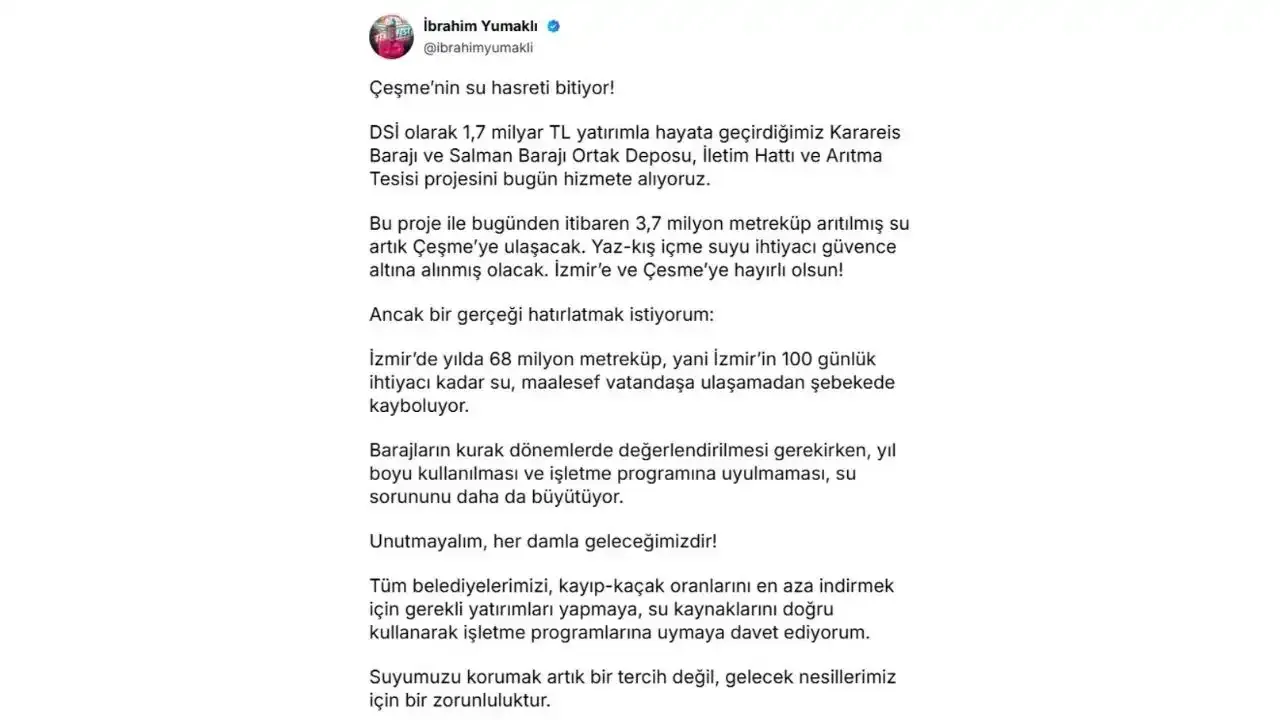 İbrahim Yumaklı
@ibrahimyumakli

Çeşme'nin su hasreti bitiyor!

DSİ olarak 1,7 milyar TL yatırımla hayata geçirdiğimiz Karareis Barajı ve Salman Barajı Ortak Deposu, İletim Hattı ve Arıtma Tesisi projesini bugün hizmete alıyoruz.

Bu proje ile bugünden itibaren 3,7 milyon metreküp arıtılmış su artık Çeşme'ye ulaşacak. Yaz-kış içme suyu ihtiyacı güvence altına alınmış olacak. İzmir'e ve Çesme'ye hayırlı olsun!

Ancak bir gerçeği hatırlatmak istiyorum:

İzmir'de yılda 68 milyon metreküp, yani İzmir'in 100 günlük ihtiyacı kadar su, maalesef vatandaşa ulaşamadan şebekede kayboluyor.

Barajların kurak dönemlerde değerlendirilmesi gerekirken, yıl boyu kullanılması ve işletme programına uyulmaması, su sorununu daha da büyütüyor.

Unutmayalım, her damla geleceğimizdir!

Tüm belediyelerimizi, kayıp-kaçak oranlarını en aza indirmek için gerekli yatırımları yapmaya, su kaynaklarını doğru kullanarak işletme programlarına uymaya davet ediyorum.

Suyumuzu korumak artık bir tercih değil, gelecek nesillerimiz için bir zorunluluktur.